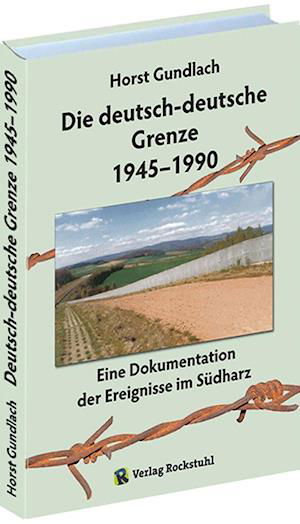 Horst Gundlach

Die deutsch-deutsche Grenze 1945–1990

Eine Dokumentation der Ereignisse im Südharz

R Verlag Rockstuhl

Horst Gundlach Deutsch-deutsche Grenze 1945–1990